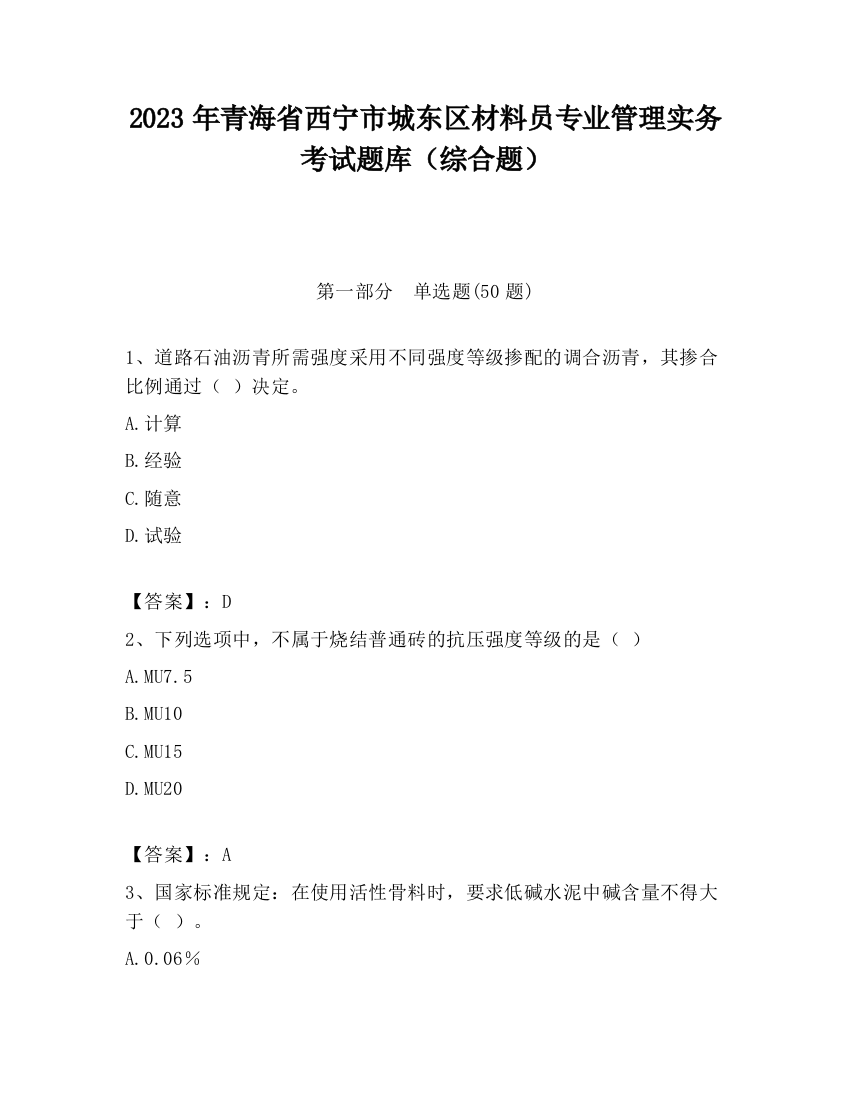 2023 年青海省西宁市城东区材料员专业管理实务考试题库（综合题）

第一部分　单选题(50 题)

1、道路石油沥青所需强度采用不同强度等级掺配的调合沥青，其掺合比例通过（ ）决定。

A.计算

B.经验

C.随意

D.试验

【答案】：D

2、下列选项中，不属于烧结普通砖的抗压强度等级的是（ ）

A.MU7.5

B.MU10

C.MU15

D.MU20

【答案】：A

3、国家标准规定：在使用活性骨料时，要求低碱水泥中碱含量不得大于（ ）。

A.0.06%